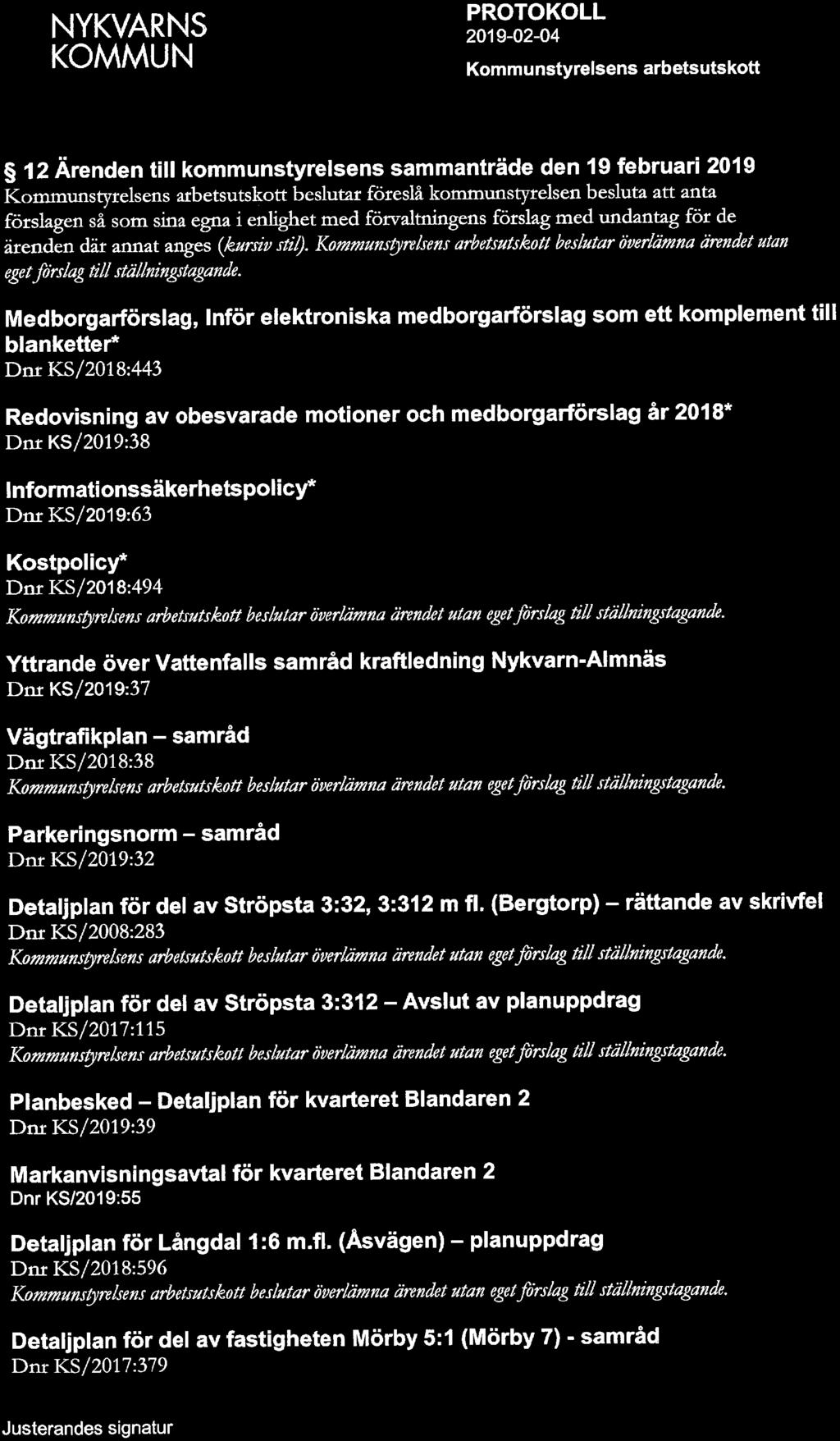 NYKVARNS KOMMUN

PROTOKOLL
2019-02-04
Kommunstyrelsens arbetsutskott

§ 12 Ärenden till kommunstyrelsens sammanträde den 19 februari 2019
Kommunstyrelsens arbetsutskott beslutar föreslå kommunstyrelsen besluta att anta förslagen så som sina egna i enlighet med förvaltningens förslag med undantag för de ärenden där annat anges (kursiv stil). Kommunstyrelsens arbetsutskott beslutar överlämna ärendet utan eget förslag till ställningstagande.

Medborgarförslag, Inför elektroniska medborgarförslag som ett komplement till blanketter*
Dnr KS/2018:443

Redovisning av obesvarade motioner och medborgarförslag år 2018*
Dnr KS/2019:38

Informationssäkerhetspolicy*
Dnr KS/2019:63

Kostpolicy*
Dnr KS/2018:494
Kommunstyrelsens arbetsutskott beslutar överlämna ärendet utan eget förslag till ställningstagande.

Yttrande över Vattenfalls samråd kraftledning Nykvarn-Almnäs
Dnr KS/2019:37

Vägtrafikplan – samråd
Dnr KS/2018:38
Kommunstyrelsens arbetsutskott beslutar överlämna ärendet utan eget förslag till ställningstagande.

Parkeringsnorm – samråd
Dnr KS/2019:32

Detaljplan för del av Ströpsta 3:32, 3:312 m fl. (Bergtorp) – rättande av skrivfel
Dnr KS/2008:283
Kommunstyrelsens arbetsutskott beslutar överlämna ärendet utan eget förslag till ställningstagande.

Detaljplan för del av Ströpsta 3:312 – Avslut av planuppdrag
Dnr KS/2017:115
Kommunstyrelsens arbetsutskott beslutar överlämna ärendet utan eget förslag till ställningstagande.

Planbesked – Detaljplan för kvarteret Blandaren 2
Dnr KS/2019:39

Markanvisningsavtal för kvarteret Blandaren 2
Dnr KS/2019:55

Detaljplan för Långdal 1:6 m.fl. (Åsvägen) – planuppdrag
Dnr KS/2018:596
Kommunstyrelsens arbetsutskott beslutar överlämna ärendet utan eget förslag till ställningstagande.

Detaljplan för del av fastigheten Mörby 5:1 (Mörby 7) - samråd
Dnr KS/2017:379

Justerandes signatur